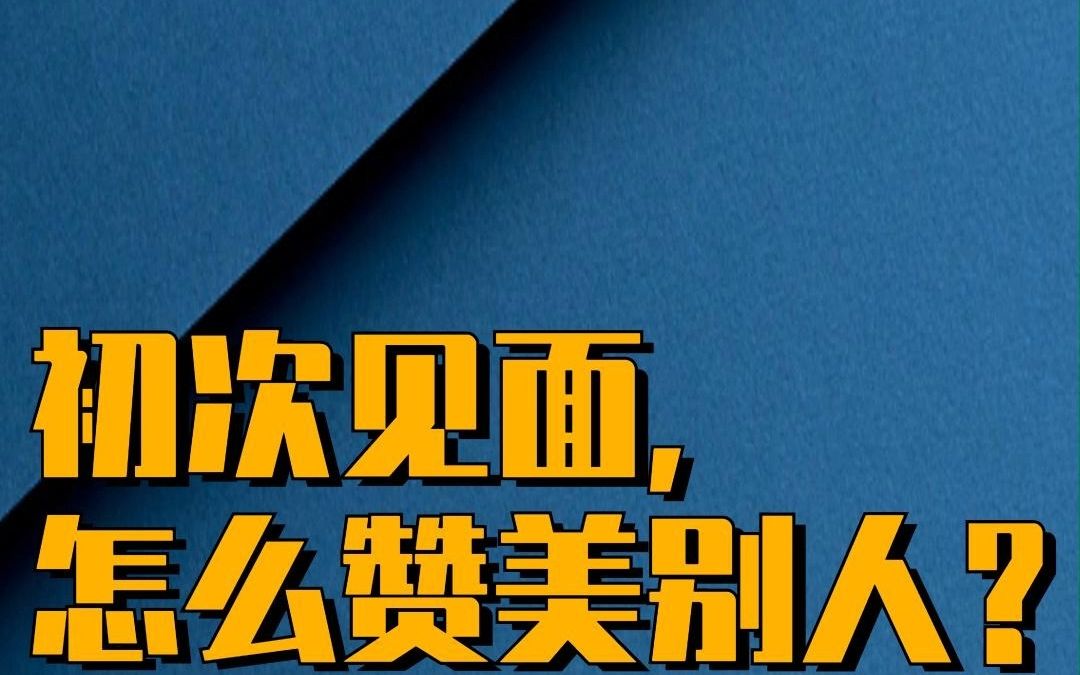 初次见面,
怎么赞美别人？